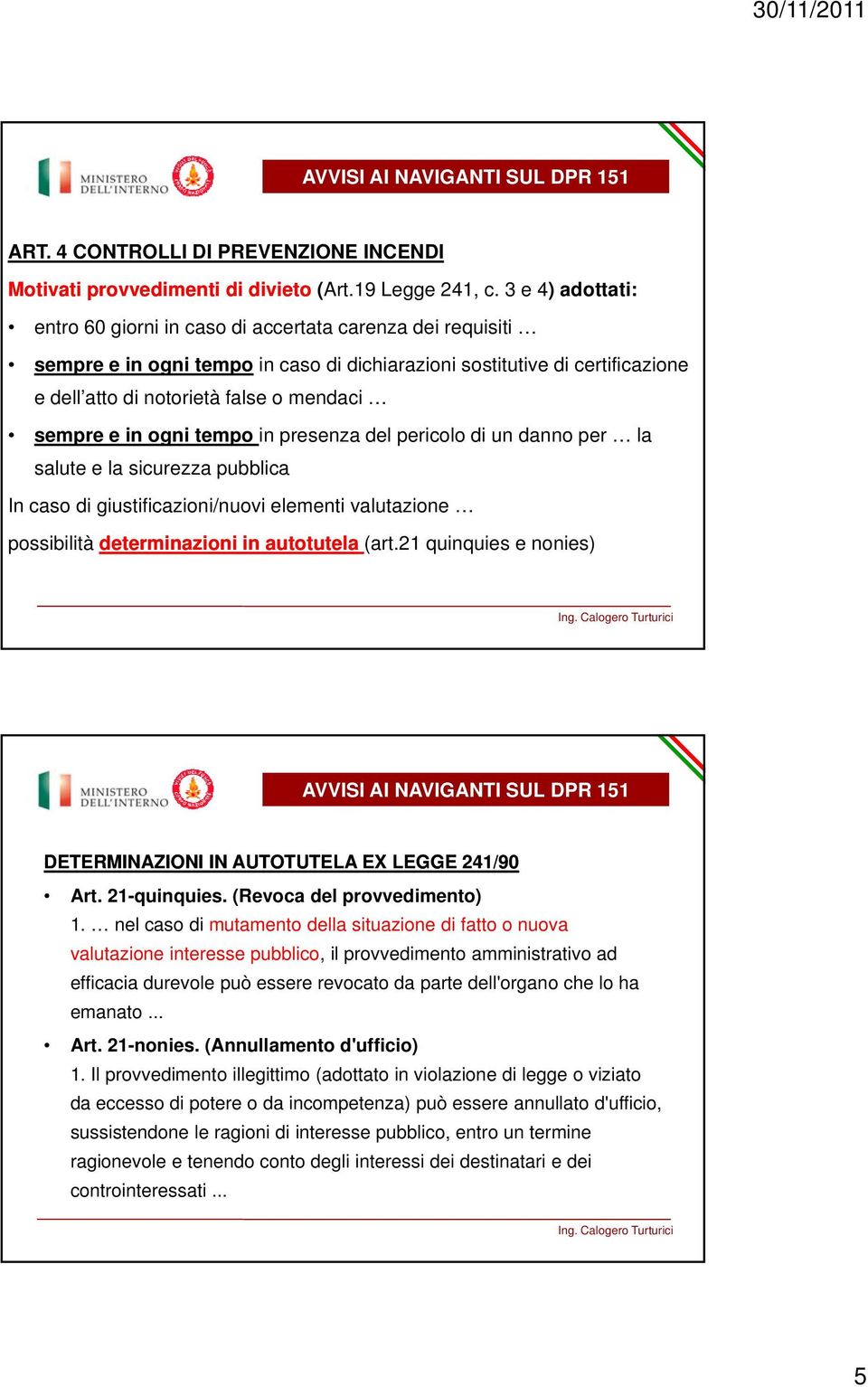 30/11/2011

MINISTERO DELL'INTERNO

AVVISI AI NAVIGANTI SUL DPR 151

ART. 4 CONTROLLI DI PREVENZIONE INCENDI

Motivati provvedimenti di divieto (Art.19 Legge 241, c. 3 e 4) adottati:

• entro 60 giorni in caso di accertata carenza dei requisiti …

• sempre e in ogni tempo in caso di dichiarazioni sostitutive di certificazione e dell'atto di notorietà false o mendaci …

• sempre e in ogni tempo in presenza del pericolo di un danno per … la salute e la sicurezza pubblica

In caso di giustificazioni/nuovi elementi valutazione …

possibilità determinazioni in autotutela (art.21 quinquies e nonies)

Ing. Calogero Turturici

MINISTERO DELL'INTERNO

AVVISI AI NAVIGANTI SUL DPR 151

DETERMINAZIONI IN AUTOTUTELA EX LEGGE 241/90

• Art. 21-quinquies. (Revoca del provvedimento)
1. … nel caso di mutamento della situazione di fatto o nuova valutazione interesse pubblico, il provvedimento amministrativo ad efficacia durevole può essere revocato da parte dell'organo che lo ha emanato ...

• Art. 21-nonies. (Annullamento d'ufficio)
1. Il provvedimento illegittimo (adottato in violazione di legge o viziato da eccesso di potere o da incompetenza) può essere annullato d'ufficio, sussistendone le ragioni di interesse pubblico, entro un termine ragionevole e tenendo conto degli interessi dei destinatari e dei controinteressati ...

Ing. Calogero Turturici

5